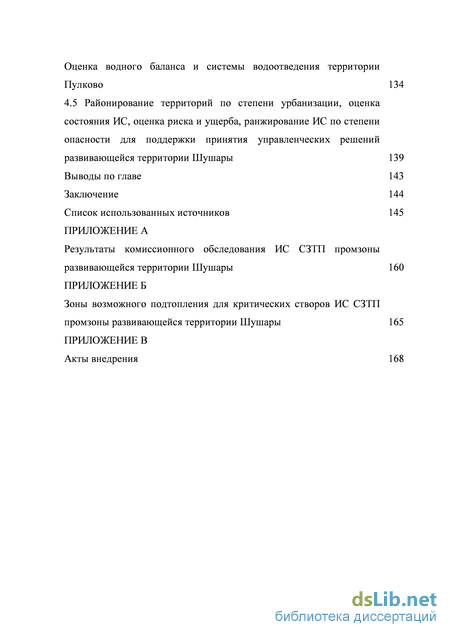 Оценка водного баланса и системы водоотведения территории Пулково 134

4.5 Районирование территорий по степени урбанизации, оценка состояния ИС, оценка риска и ущерба, ранжирование ИС по степени опасности для поддержки принятия управленческих решений развивающейся территории Шушары 139

Выводы по главе 143

Заключение 144

Список использованных источников 145

ПРИЛОЖЕНИЕ А

Результаты комиссионного обследования ИС СЗТП промзоны развивающейся территории Шушары 160

ПРИЛОЖЕНИЕ Б

Зоны возможного подтопления для критических створов ИС СЗТП промзоны развивающейся территории Шушары 165

ПРИЛОЖЕНИЕ В

Акты внедрения 168

dsLib.net
библиотека диссертаций